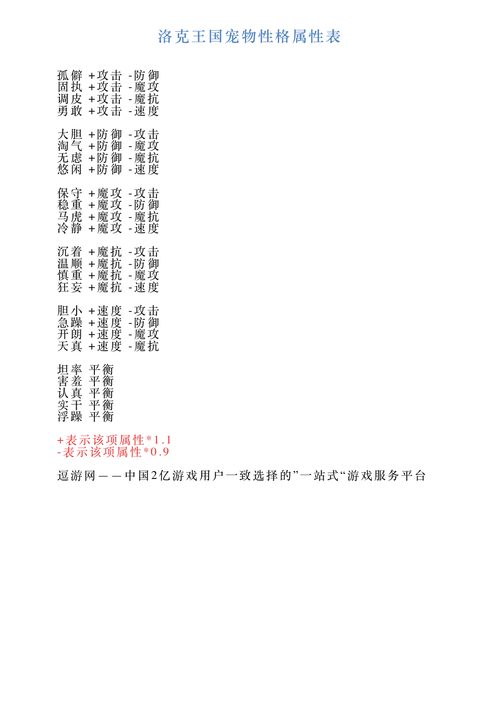 洛克王国宠物性格属性表

孤僻 +攻击 -防御
固执 +攻击 -魔攻
调皮 +攻击 -魔抗
勇敢 +攻击 -速度

大胆 +防御 -攻击
淘气 +防御 -魔攻
无虑 +防御 -魔抗
悠闲 +防御 -速度

保守 +魔攻 -攻击
稳重 +魔攻 -防御
马虎 +魔攻 -魔抗
冷静 +魔攻 -速度

沉着 +魔抗 -攻击
温顺 +魔抗 -防御
慎重 +魔抗 -魔攻
狂妄 +魔抗 -速度

胆小 +速度 -攻击
急躁 +速度 -防御
开朗 +速度 -魔攻
天真 +速度 -魔抗

坦率 平衡
害羞 平衡
认真 平衡
实干 平衡
浮躁 平衡

+表示该项属性*1.1
-表示该项属性*0.9

逗游网——中国2亿游戏用户一致选择的”一站式“游戏服务平台